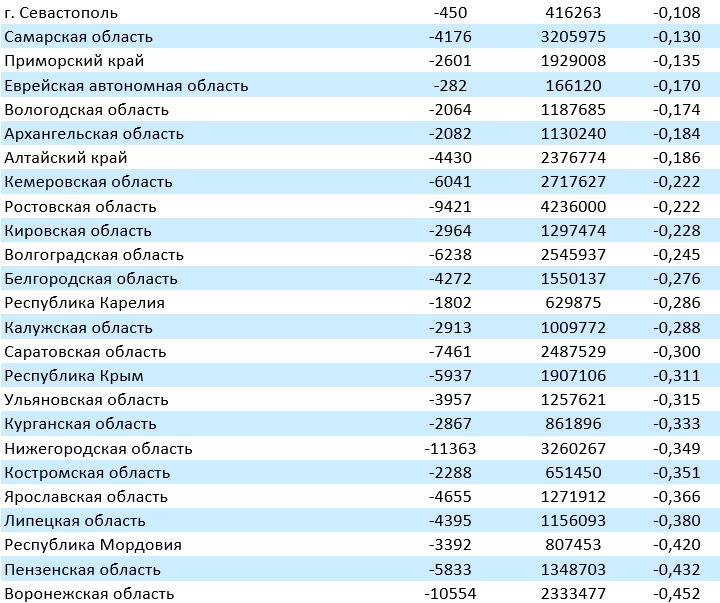 | г. Севастополь | -450 | 416263 | -0,108 |
|---|---|---|---|
| Самарская область | -4176 | 3205975 | -0,130 |
| Приморский край | -2601 | 1929008 | -0,135 |
| Еврейская автономная область | -282 | 166120 | -0,170 |
| Вологодская область | -2064 | 1187685 | -0,174 |
| Архангельская область | -2082 | 1130240 | -0,184 |
| Алтайский край | -4430 | 2376774 | -0,186 |
| Кемеровская область | -6041 | 2717627 | -0,222 |
| Ростовская область | -9421 | 4236000 | -0,222 |
| Кировская область | -2964 | 1297474 | -0,228 |
| Волгоградская область | -6238 | 2545937 | -0,245 |
| Белгородская область | -4272 | 1550137 | -0,276 |
| Республика Карелия | -1802 | 629875 | -0,286 |
| Калужская область | -2913 | 1009772 | -0,288 |
| Саратовская область | -7461 | 2487529 | -0,300 |
| Республика Крым | -5937 | 1907106 | -0,311 |
| Ульяновская область | -3957 | 1257621 | -0,315 |
| Курганская область | -2867 | 861896 | -0,333 |
| Нижегородская область | -11363 | 3260267 | -0,349 |
| Костромская область | -2288 | 651450 | -0,351 |
| Ярославская область | -4655 | 1271912 | -0,366 |
| Липецкая область | -4395 | 1156093 | -0,380 |
| Республика Мордовия | -3392 | 807453 | -0,420 |
| Пензенская область | -5833 | 1348703 | -0,432 |
| Воронежская область | -10554 | 2333477 | -0,452 |